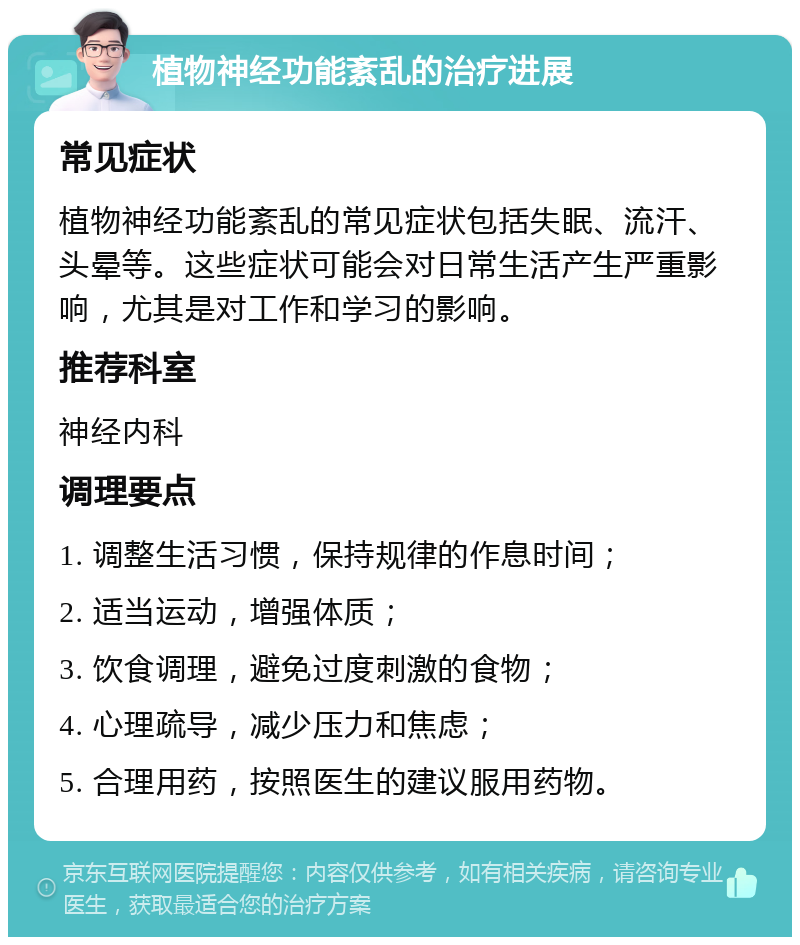 植物神经功能紊乱的治疗进展

常见症状

植物神经功能紊乱的常见症状包括失眠、流汗、头晕等。这些症状可能会对日常生活产生严重影响，尤其是对工作和学习的影响。

推荐科室

神经内科

调理要点

1. 调整生活习惯，保持规律的作息时间；

2. 适当运动，增强体质；

3. 饮食调理，避免过度刺激的食物；

4. 心理疏导，减少压力和焦虑；

5. 合理用药，按照医生的建议服用药物。

京东互联网医院提醒您：内容仅供参考，如有相关疾病，请咨询专业医生，获取最适合您的治疗方案